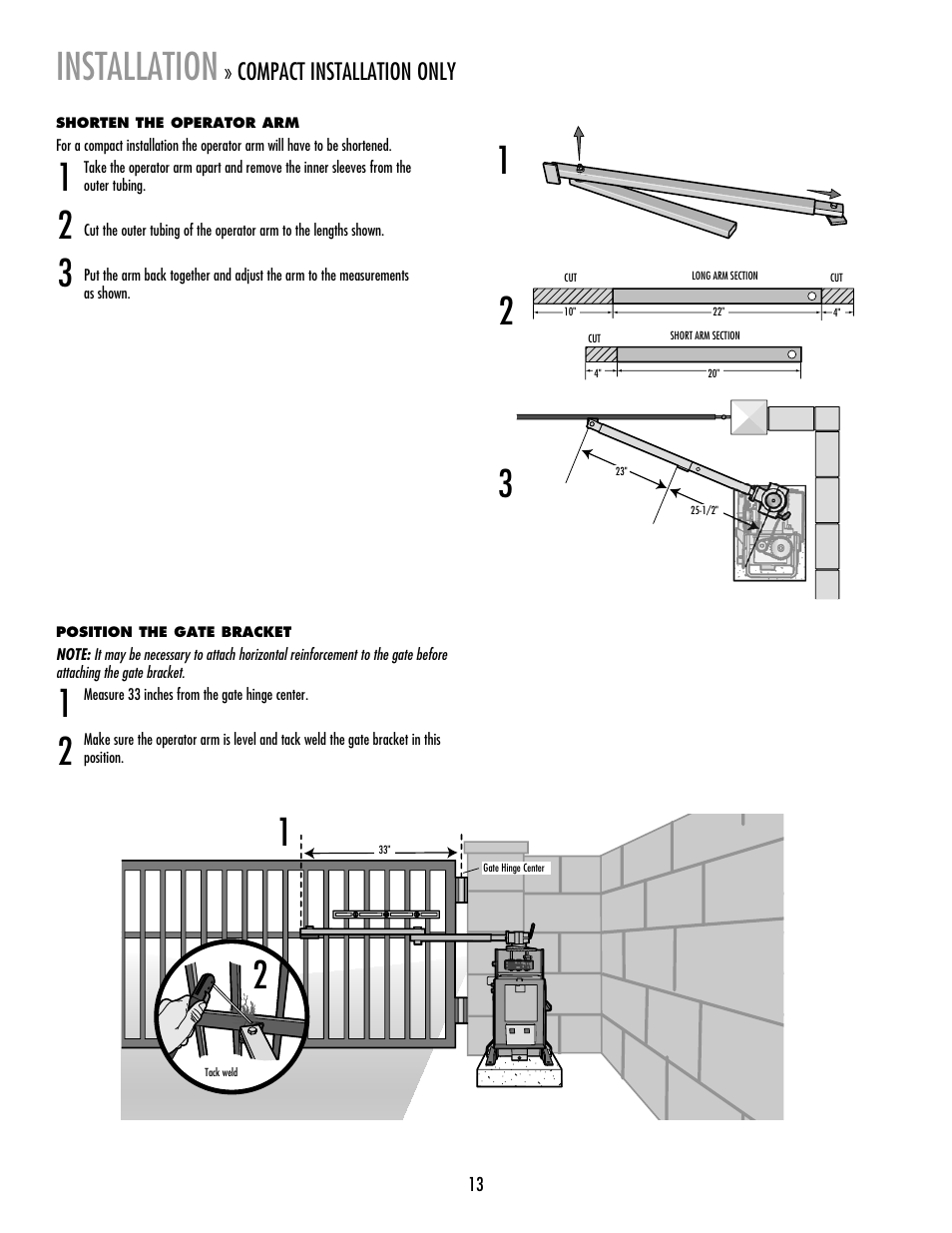 INSTALLATION » COMPACT INSTALLATION ONLY

SHORTEN THE OPERATOR ARM

For a compact installation the operator arm will have to be shortened.

1 Take the operator arm apart and remove the inner sleeves from the outer tubing.

2 Cut the outer tubing of the operator arm to the lengths shown.

3 Put the arm back together and adjust the arm to the measurements as shown.

1

2

CUT

LONG ARM SECTION

CUT

10"

22"

4"

CUT

SHORT ARM SECTION

4"

20"

3

23"

25-1/2"

POSITION THE GATE BRACKET

NOTE: It may be necessary to attach horizontal reinforcement to the gate before attaching the gate bracket.

1 Measure 33 inches from the gate hinge center.

2 Make sure the operator arm is level and tack weld the gate bracket in this position.

1

33"

Gate Hinge Center

2

Tack weld

13